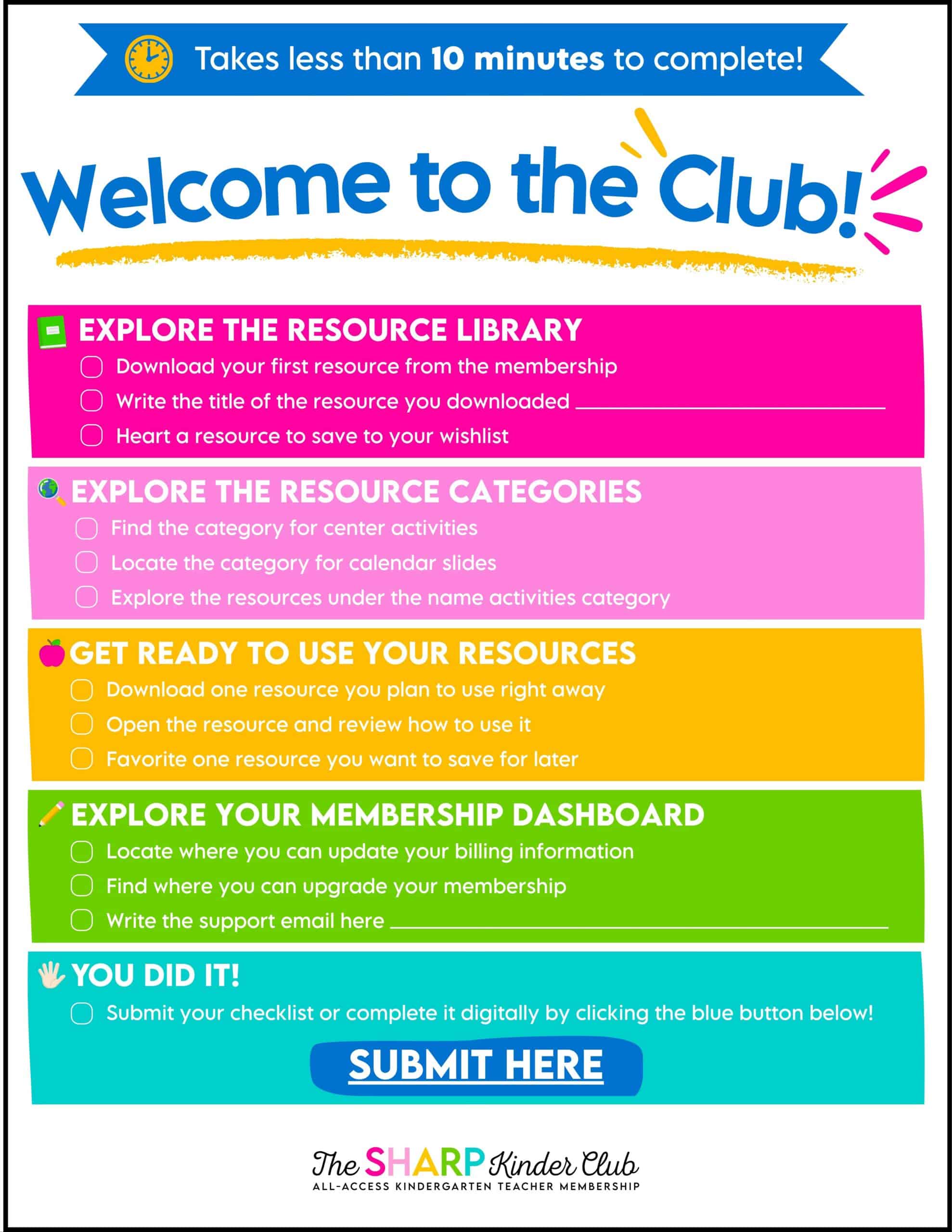 Takes less than 10 minutes to complete!

Welcome to the Club!

EXPLORE THE RESOURCE LIBRARY
☐ Download your first resource from the membership
☐ Write the title of the resource you downloaded ____
☐ Heart a resource to save to your wishlist

EXPLORE THE RESOURCE CATEGORIES
☐ Find the category for center activities
☐ Locate the category for calendar slides
☐ Explore the resources under the name activities category

GET READY TO USE YOUR RESOURCES
☐ Download one resource you plan to use right away
☐ Open the resource and review how to use it
☐ Favorite one resource you want to save for later

EXPLORE YOUR MEMBERSHIP DASHBOARD
☐ Locate where you can update your billing information
☐ Find where you can upgrade your membership
☐ Write the support email here ____

YOU DID IT!
☐ Submit your checklist or complete it digitally by clicking the blue button below!

SUBMIT HERE

The SHARP Kinder Club
ALL-ACCESS KINDERGARTEN TEACHER MEMBERSHIP